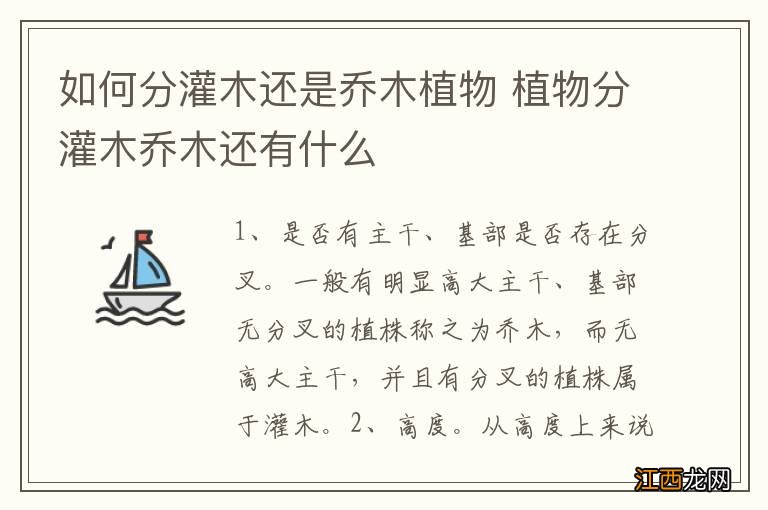 如何分灌木还是乔木植物 植物分灌木乔木还有什么

1、是否有主干、基部是否存在分叉。一般有明显高大主干、基部无分叉的植株称之为乔木，而无高大主干，并且有分叉的植株属于灌木。2、高度。从高度上来说

江西龙网